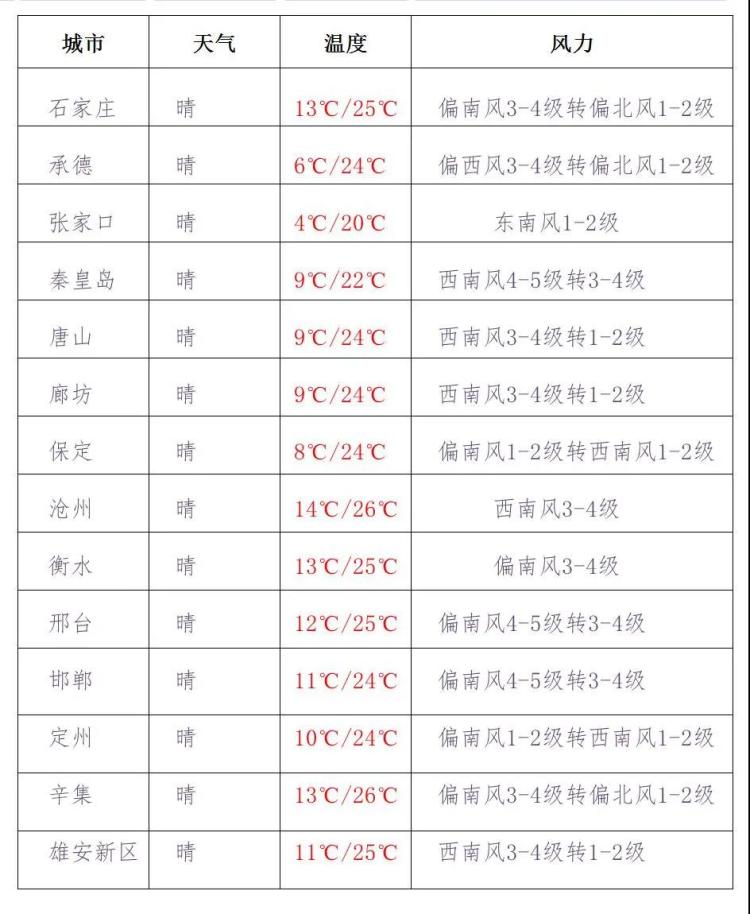 | 城市 | 天气 | 温度 | 风力 |
|---|---|---|---|
| 石家庄 | 晴 | 13℃/25℃ | 偏南风3-4级转偏北风1-2级 |
| 承德 | 晴 | 6℃/24℃ | 偏西风3-4级转偏北风1-2级 |
| 张家口 | 晴 | 4℃/20℃ | 东南风1-2级 |
| 秦皇岛 | 晴 | 9℃/22℃ | 西南风4-5级转3-4级 |
| 唐山 | 晴 | 9℃/24℃ | 西南风3-4级转1-2级 |
| 廊坊 | 晴 | 9℃/24℃ | 西南风3-4级转1-2级 |
| 保定 | 晴 | 8℃/24℃ | 偏南风1-2级转西南风1-2级 |
| 沧州 | 晴 | 14℃/26℃ | 西南风3-4级 |
| 衡水 | 晴 | 13℃/25℃ | 偏南风3-4级 |
| 邢台 | 晴 | 12℃/25℃ | 偏南风4-5级转3-4级 |
| 邯郸 | 晴 | 11℃/24℃ | 偏南风4-5级转3-4级 |
| 定州 | 晴 | 10℃/24℃ | 偏南风1-2级转西南风1-2级 |
| 辛集 | 晴 | 13℃/26℃ | 偏南风3-4级转偏北风1-2级 |
| 雄安新区 | 晴 | 11℃/25℃ | 西南风3-4级转1-2级 |